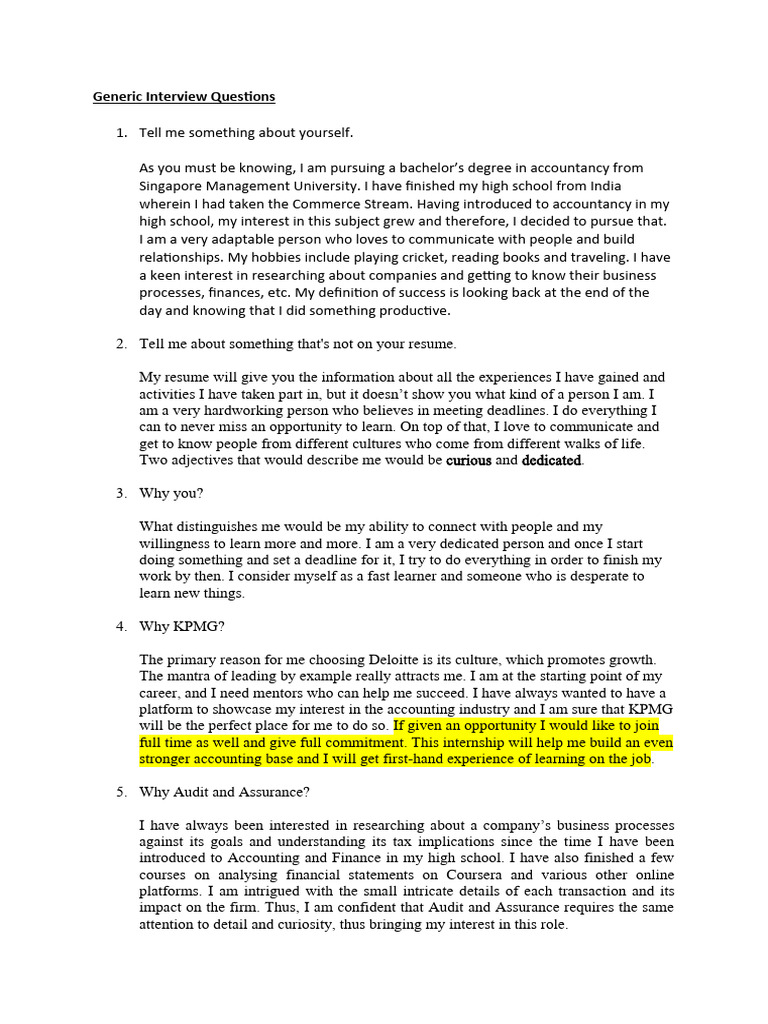 Generic Interview Questions

1. Tell me something about yourself.

As you must be knowing, I am pursuing a bachelor's degree in accountancy from Singapore Management University. I have finished my high school from India wherein I had taken the Commerce Stream. Having introduced to accountancy in my high school, my interest in this subject grew and therefore, I decided to pursue that. I am a very adaptable person who loves to communicate with people and build relationships. My hobbies include playing cricket, reading books and traveling. I have a keen interest in researching about companies and getting to know their business processes, finances, etc. My definition of success is looking back at the end of the day and knowing that I did something productive.

2. Tell me about something that's not on your resume.

My resume will give you the information about all the experiences I have gained and activities I have taken part in, but it doesn't show you what kind of a person I am. I am a very hardworking person who believes in meeting deadlines. I do everything I can to never miss an opportunity to learn. On top of that, I love to communicate and get to know people from different cultures who come from different walks of life. Two adjectives that would describe me would be curious and dedicated.

3. Why you?

What distinguishes me would be my ability to connect with people and my willingness to learn more and more. I am a very dedicated person and once I start doing something and set a deadline for it, I try to do everything in order to finish my work by then. I consider myself as a fast learner and someone who is desperate to learn new things.

4. Why KPMG?

The primary reason for me choosing Deloitte is its culture, which promotes growth. The mantra of leading by example really attracts me. I am at the starting point of my career, and I need mentors who can help me succeed. I have always wanted to have a platform to showcase my interest in the accounting industry and I am sure that KPMG will be the perfect place for me to do so. If given an opportunity I would like to join full time as well and give full commitment. This internship will help me build an even stronger accounting base and I will get first-hand experience of learning on the job.

5. Why Audit and Assurance?

I have always been interested in researching about a company's business processes against its goals and understanding its tax implications since the time I have been introduced to Accounting and Finance in my high school. I have also finished a few courses on analysing financial statements on Coursera and various other online platforms. I am intrigued with the small intricate details of each transaction and its impact on the firm. Thus, I am confident that Audit and Assurance requires the same attention to detail and curiosity, thus bringing my interest in this role.